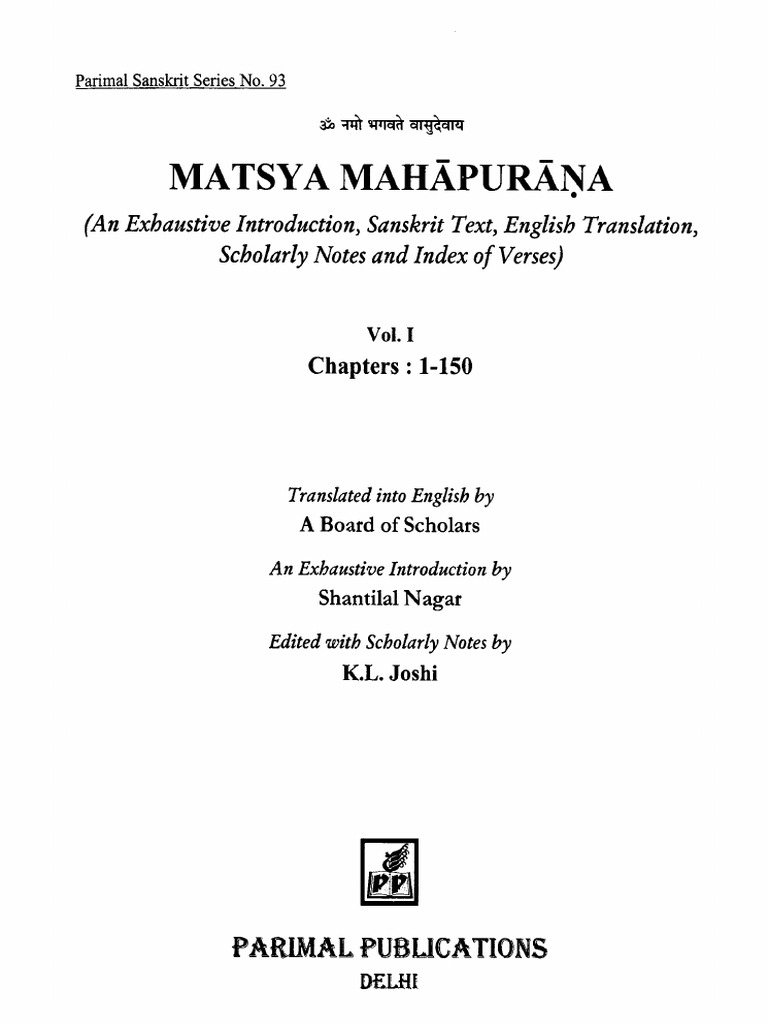 Parimal Sanskrit Series No. 93

ॐ नमो भगवते वासुदेवाय

MATSYA MAHĀPURĀṆA

(An Exhaustive Introduction, Sanskrit Text, English Translation, Scholarly Notes and Index of Verses)

Vol. I
Chapters : 1-150

Translated into English by
A Board of Scholars

An Exhaustive Introduction by
Shantilal Nagar

Edited with Scholarly Notes by
K.L. Joshi

PP

PARIMAL PUBLICATIONS
DELHI